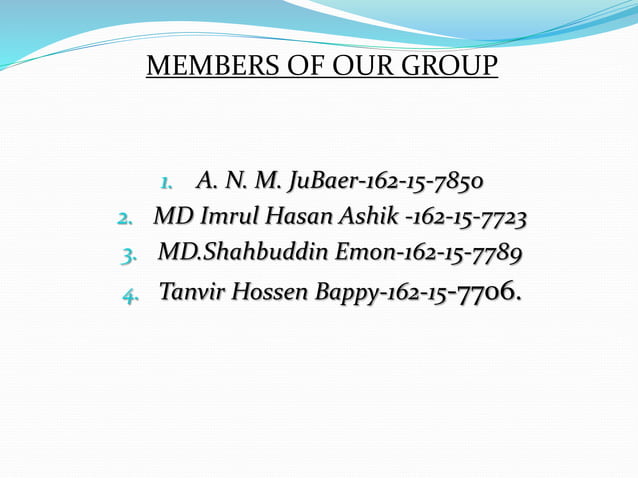 MEMBERS OF OUR GROUP

1. A. N. M. JuBaer-162-15-7850
2. MD Imrul Hasan Ashik -162-15-7723
3. MD.Shahbuddin Emon-162-15-7789
4. Tanvir Hossen Bappy-162-15-7706.